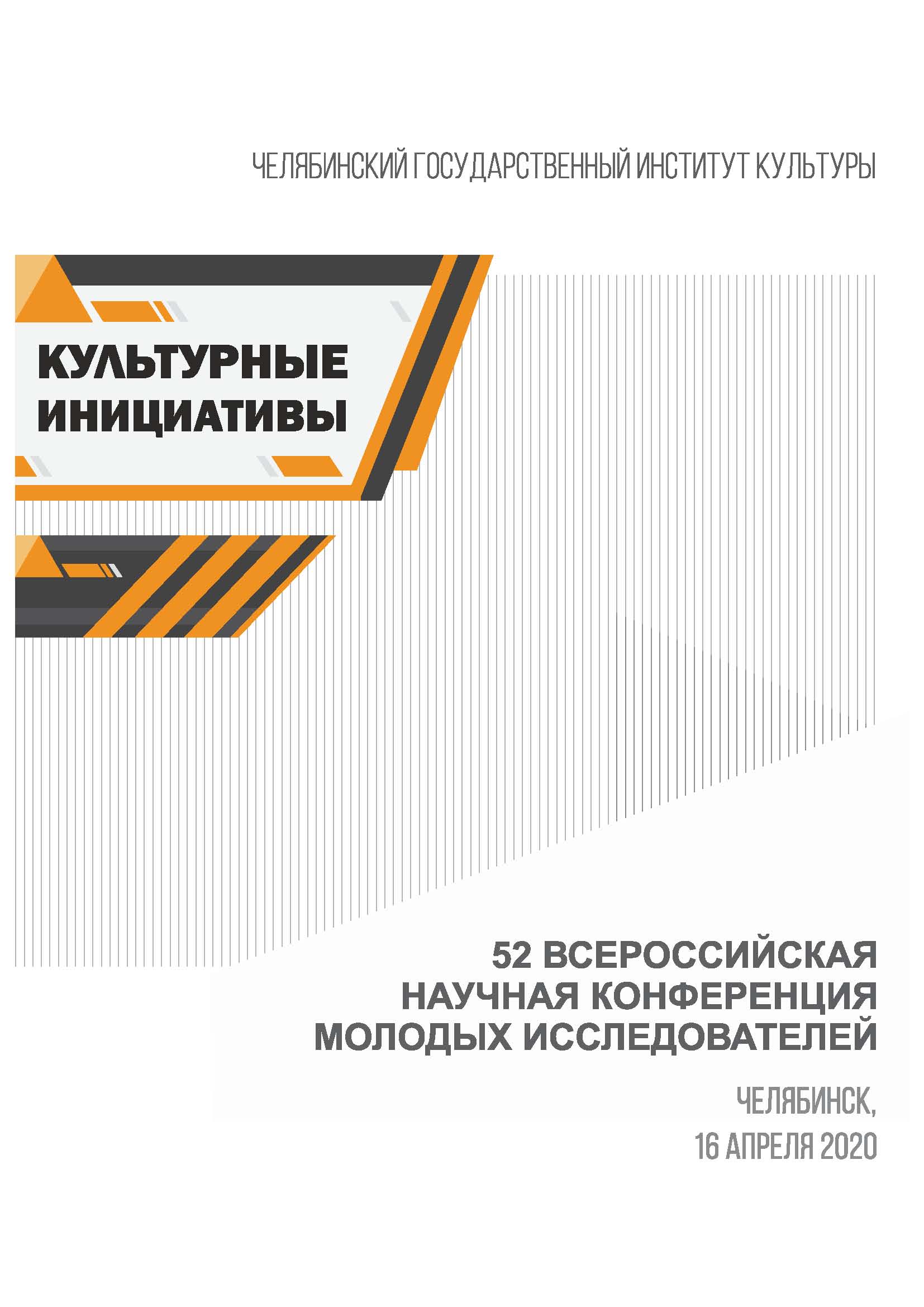 ЧЕЛЯБИНСКИЙ ГОСУДАРСТВЕННЫЙ ИНСТИТУТ КУЛЬТУРЫ

КУЛЬТУРНЫЕ ИНИЦИАТИВЫ

52 ВСЕРОССИЙСКАЯ НАУЧНАЯ КОНФЕРЕНЦИЯ МОЛОДЫХ ИССЛЕДОВАТЕЛЕЙ

ЧЕЛЯБИНСК,
16 АПРЕЛЯ 2020